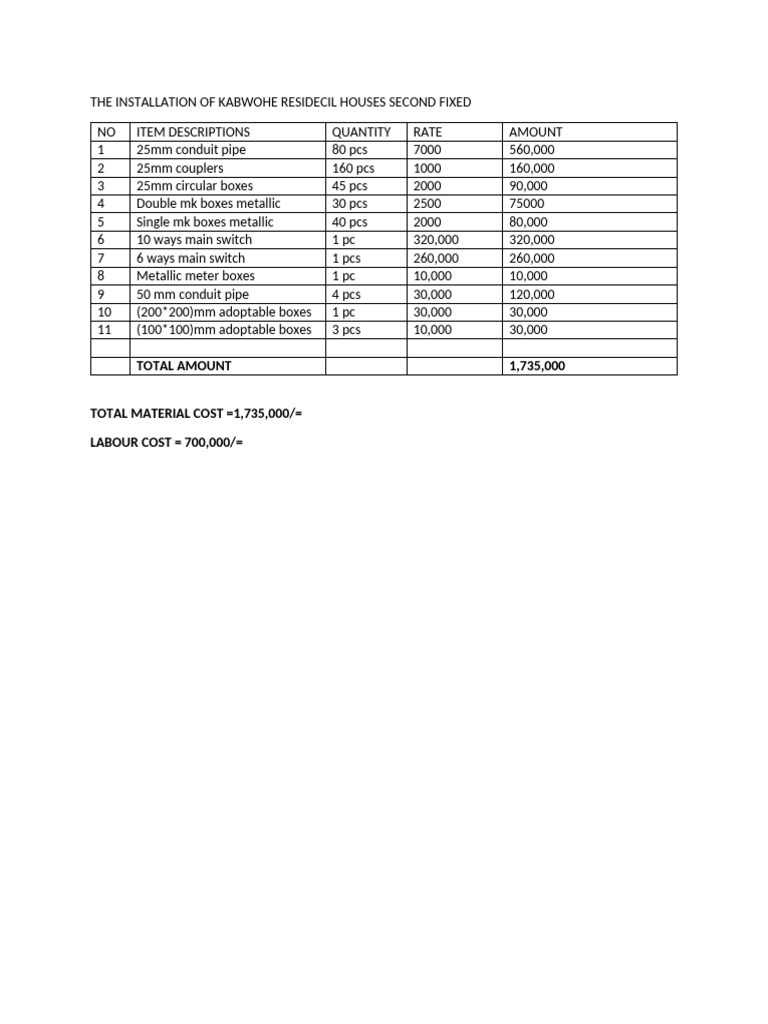 THE INSTALLATION OF KABWOHE RESIDECIL HOUSES SECOND FIXED

| NO | ITEM DESCRIPTIONS | QUANTITY | RATE | AMOUNT |
|---|---|---|---|---|
| 1 | 25mm conduit pipe | 80 pcs | 7000 | 560,000 |
| 2 | 25mm couplers | 160 pcs | 1000 | 160,000 |
| 3 | 25mm circular boxes | 45 pcs | 2000 | 90,000 |
| 4 | Double mk boxes metallic | 30 pcs | 2500 | 75000 |
| 5 | Single mk boxes metallic | 40 pcs | 2000 | 80,000 |
| 6 | 10 ways main switch | 1 pc | 320,000 | 320,000 |
| 7 | 6 ways main switch | 1 pcs | 260,000 | 260,000 |
| 8 | Metallic meter boxes | 1 pc | 10,000 | 10,000 |
| 9 | 50 mm conduit pipe | 4 pcs | 30,000 | 120,000 |
| 10 | (200*200)mm adoptable boxes | 1 pc | 30,000 | 30,000 |
| 11 | (100*100)mm adoptable boxes | 3 pcs | 10,000 | 30,000 |
| | | | | |
| | TOTAL AMOUNT | | | 1,735,000 |

TOTAL MATERIAL COST =1,735,000/=

LABOUR COST = 700,000/=